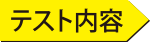 テスト内容